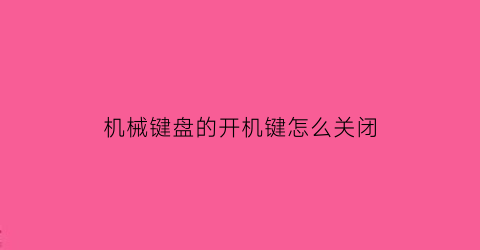 机械键盘的开机键怎么关闭